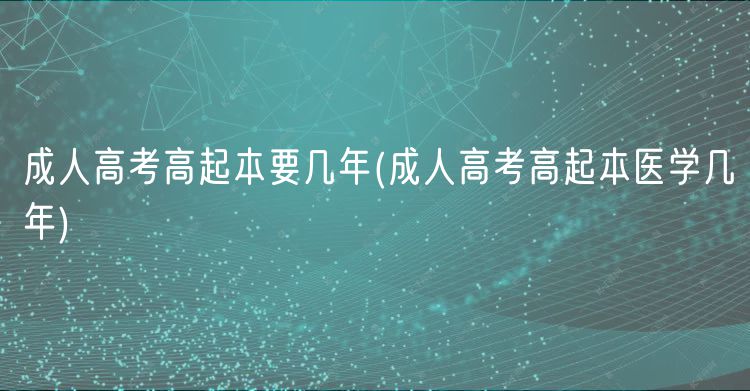 成人高考高起本要几年(成人高考高起本医学几年)